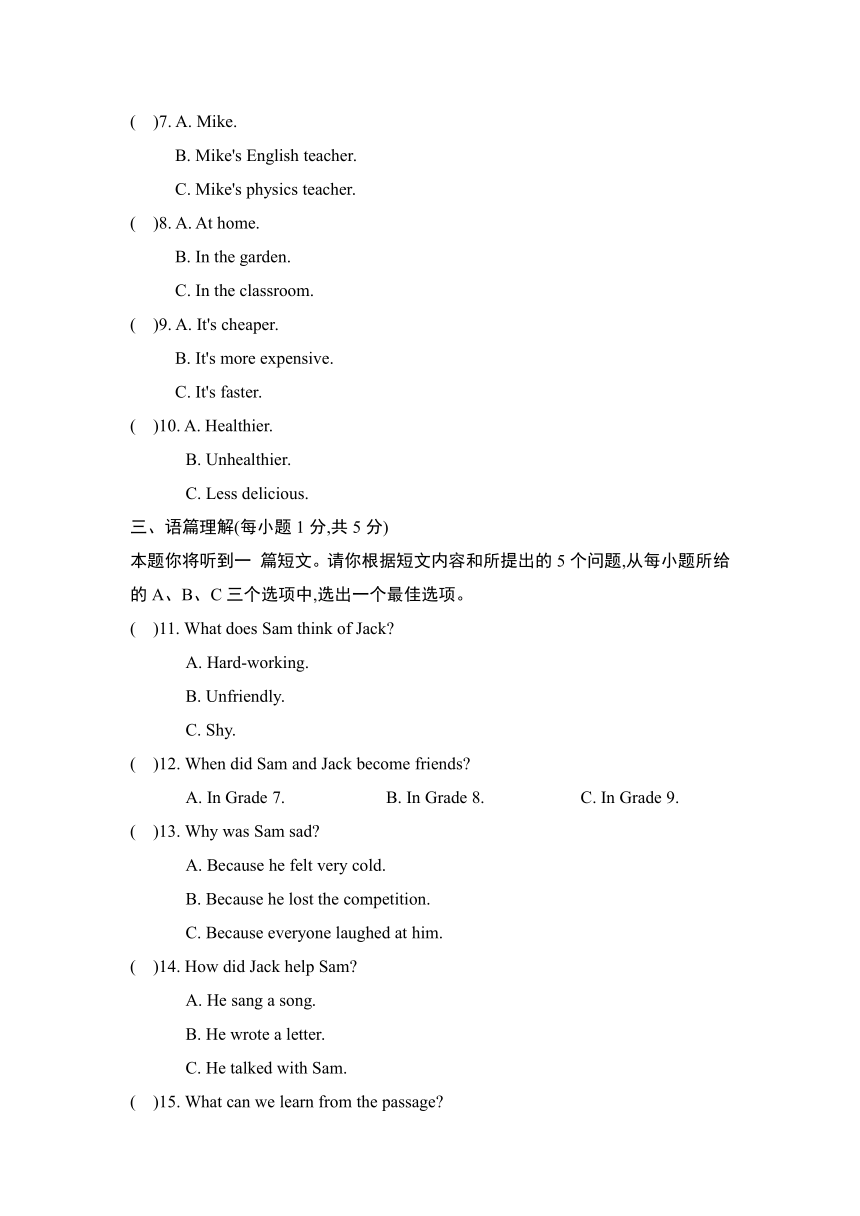 (　)7. A. Mike.

B. Mike's English teacher.

C. Mike's physics teacher.

(　)8. A. At home.

B. In the garden.

C. In the classroom.

(　)9. A. It's cheaper.

B. It's more expensive.

C. It's faster.

(　)10. A. Healthier.

B. Unhealthier.

C. Less delicious.

三、语篇理解(每小题 1 分,共 5 分)

本题你将听到一 篇短文。请你根据短文内容和所提出的 5 个问题,从每小题所给的 A、B、C 三个选项中,选出一个最佳选项。

(　)11. What does Sam think of Jack?

A. Hard-working.

B. Unfriendly.

C. Shy.

(　)12. When did Sam and Jack become friends?

A. In Grade 7.　B. In Grade 8.　C. In Grade 9.

(　)13. Why was Sam sad?

A. Because he felt very cold.

B. Because he lost the competition.

C. Because everyone laughed at him.

(　)14. How did Jack help Sam?

A. He sang a song.

B. He wrote a letter.

C. He talked with Sam.

(　)15. What can we learn from the passage?